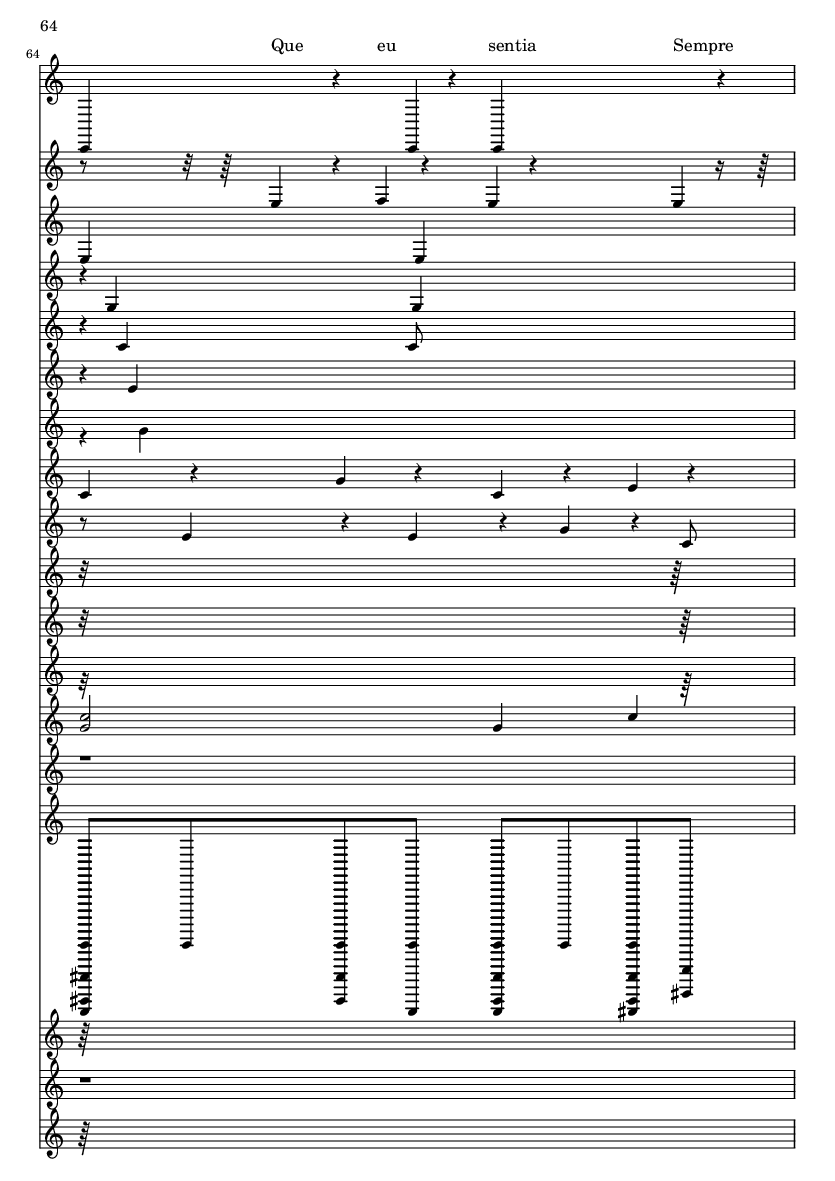 64

64

Que eu sentia Sempre